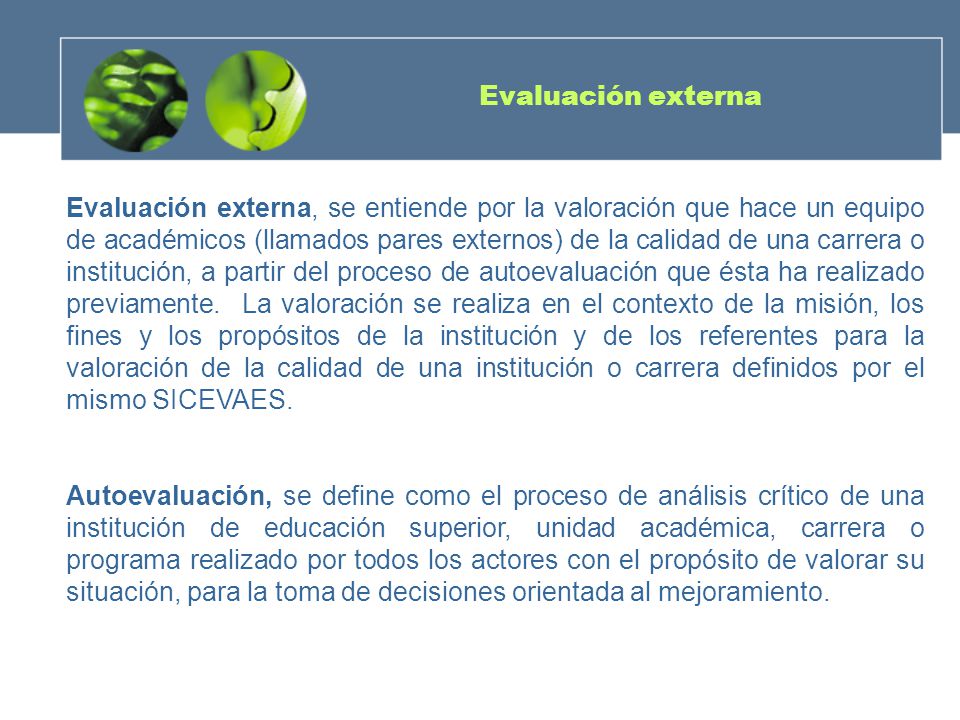 Evaluación externa

Evaluación externa, se entiende por la valoración que hace un equipo de académicos (llamados pares externos) de la calidad de una carrera o institución, a partir del proceso de autoevaluación que ésta ha realizado previamente. La valoración se realiza en el contexto de la misión, los fines y los propósitos de la institución y de los referentes para la valoración de la calidad de una institución o carrera definidos por el mismo SICEVAES.

Autoevaluación, se define como el proceso de análisis crítico de una institución de educación superior, unidad académica, carrera o programa realizado por todos los actores con el propósito de valorar su situación, para la toma de decisiones orientada al mejoramiento.